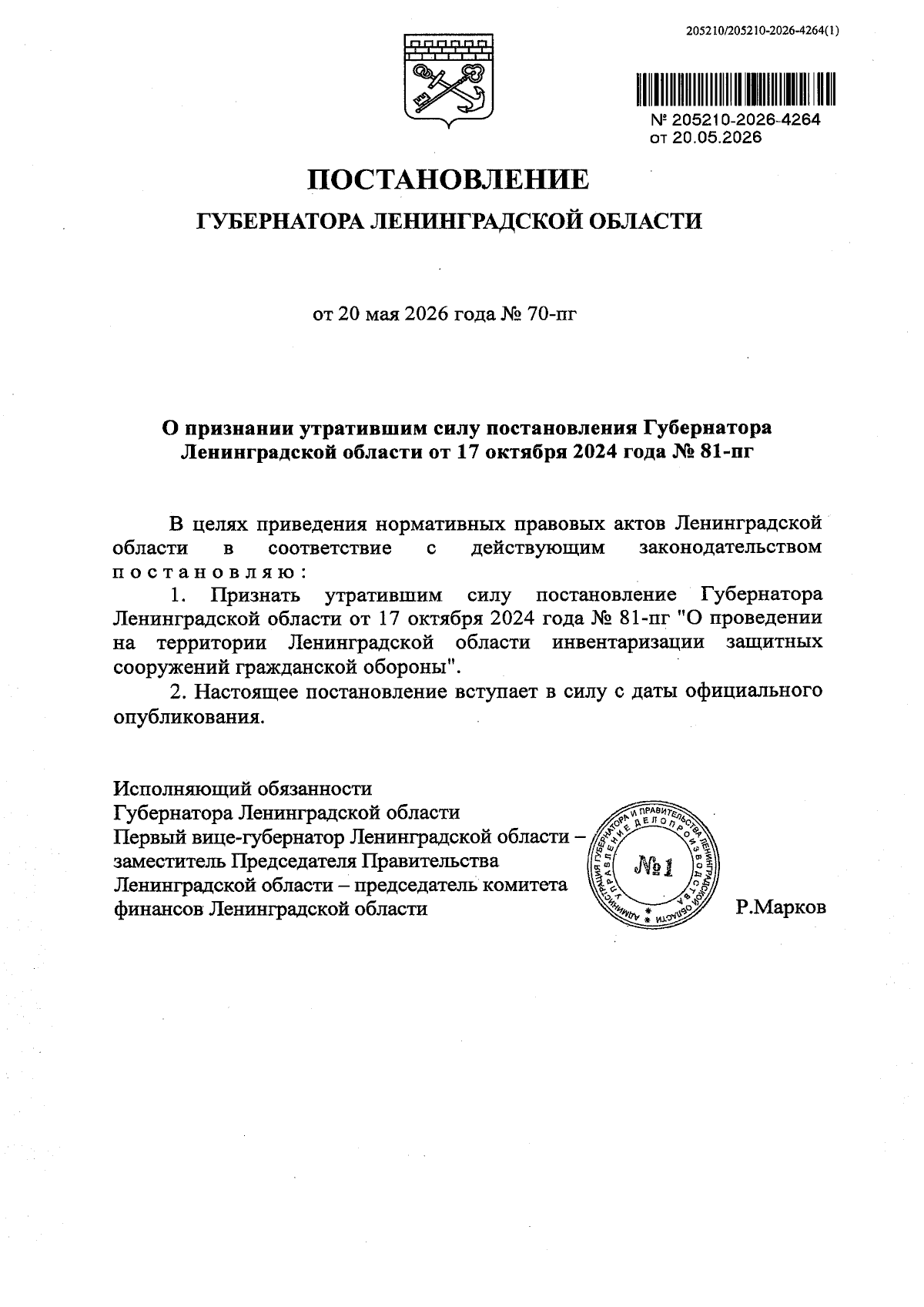 205210/205210-2026-4264(1)

№ 205210-2026-4264
от 20.05.2026

ПОСТАНОВЛЕНИЕ

ГУБЕРНАТОРА ЛЕНИНГРАДСКОЙ ОБЛАСТИ

от 20 мая 2026 года № 70-пг

О признании утратившим силу постановления Губернатора Ленинградской области от 17 октября 2024 года № 81-пг

В целях приведения нормативных правовых актов Ленинградской области в соответствие с действующим законодательством постановляю:

1. Признать утратившим силу постановление Губернатора Ленинградской области от 17 октября 2024 года № 81-пг "О проведении на территории Ленинградской области инвентаризации защитных сооружений гражданской обороны".

2. Настоящее постановление вступает в силу с даты официального опубликования.

Исполняющий обязанности
Губернатора Ленинградской области
Первый вице-губернатор Ленинградской области – заместитель Председателя Правительства Ленинградской области – председатель комитета финансов Ленинградской области

АДМИНИСТРАЦИЯ ГУБЕРНАТОРА И ПРАВИТЕЛЬСТВА ЛЕНИНГРАДСКОЙ ОБЛАСТИ
УПРАВЛЕНИЕ ДЕЛОПРОИЗВОДСТВА
№1

Р.Марков